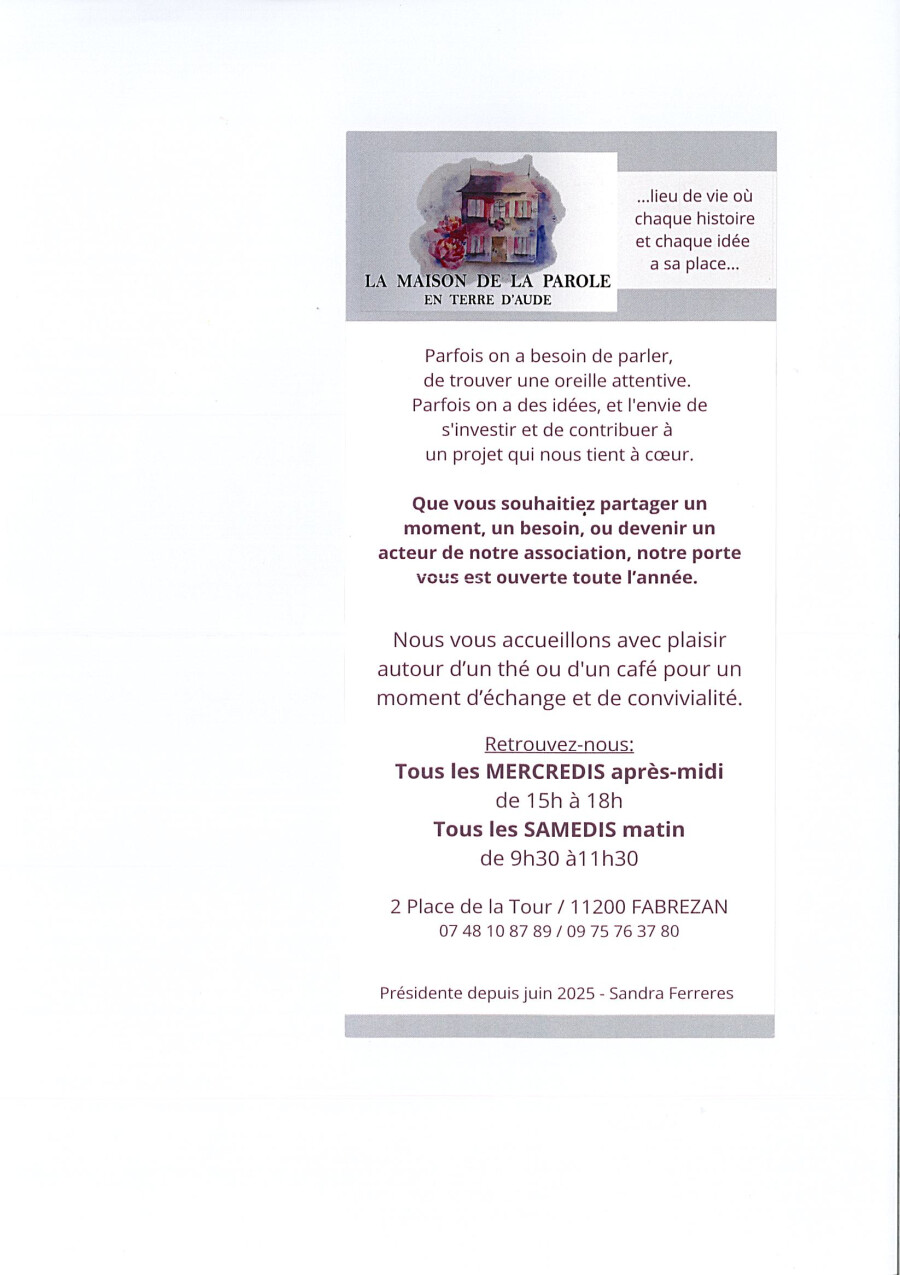 LA MAISON DE LA PAROLE
EN TERRE D'AUDE

...lieu de vie où chaque histoire et chaque idée a sa place...

Parfois on a besoin de parler, de trouver une oreille attentive. Parfois on a des idées, et l'envie de s'investir et de contribuer à un projet qui nous tient à cœur.

Que vous souhaitiez partager un moment, un besoin, ou devenir un acteur de notre association, notre porte vous est ouverte toute l'année.

Nous vous accueillons avec plaisir autour d'un thé ou d'un café pour un moment d'échange et de convivialité.

Retrouvez-nous:
Tous les MERCREDIS après-midi
de 15h à 18h
Tous les SAMEDIS matin
de 9h30 à11h30

2 Place de la Tour / 11200 FABREZAN
07 48 10 87 89 / 09 75 76 37 80

Présidente depuis juin 2025 - Sandra Ferreres